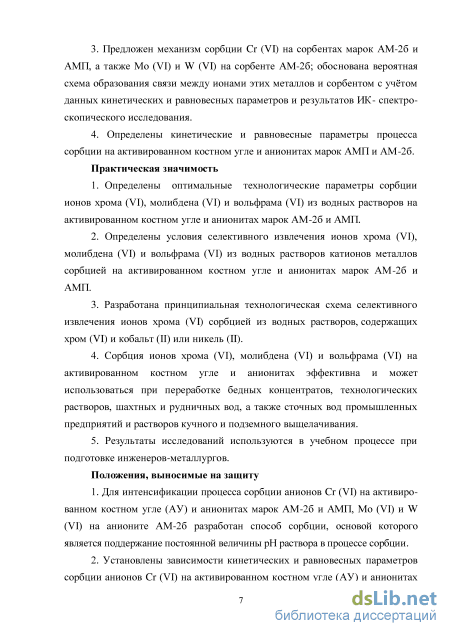 3. Предложен механизм сорбции Cr (VI) на сорбентах марок АМ-2б и АМП, а также Mo (VI) и W (VI) на сорбенте АМ-2б; обоснована вероятная схема образования связи между ионами этих металлов и сорбентом с учётом данных кинетических и равновесных параметров и результатов ИК- спектроскопического исследования.

4. Определены кинетические и равновесные параметры процесса сорбции на активированном костном угле и анионитах марок АМП и АМ-2б.

Практическая значимость

1. Определены оптимальные технологические параметры сорбции ионов хрома (VI), молибдена (VI) и вольфрама (VI) из водных растворов на активированном костном угле и анионитах марок АМ-2б и АМП.

2. Определены условия селективного извлечения ионов хрома (VI), молибдена (VI) и вольфрама (VI) из водных растворов катионов металлов сорбцией на активированном костном угле и анионитах марок АМ-2б и АМП.

3. Разработана принципиальная технологическая схема селективного извлечения ионов хрома (VI) сорбцией из водных растворов, содержащих хром (VI) и кобальт (II) или никель (II).

4. Сорбция ионов хрома (VI), молибдена (VI) и вольфрама (VI) на активированном костном угле и анионитах эффективна и может использоваться при переработке бедных концентратов, технологических растворов, шахтных и рудничных вод, а также сточных вод промышленных предприятий и растворов кучного и подземного выщелачивания.

5. Результаты исследований используются в учебном процессе при подготовке инженеров-металлургов.

Положения, выносимые на защиту

1. Для интенсификации процесса сорбции анионов Cr (VI) на активированном костном угле (АУ) и анионитах марок АМ-2б и АМП, Mo (VI) и W (VI) на анионите АМ-2б разработан способ сорбции, основой которого является поддержание постоянной величины pH раствора в процессе сорбции.

2. Установлены зависимости кинетических и равновесных параметров сорбции анионов Cr (VI) на активированном костном угле (АУ) и анионитах

7

dsLib.net
библиотека диссертаций